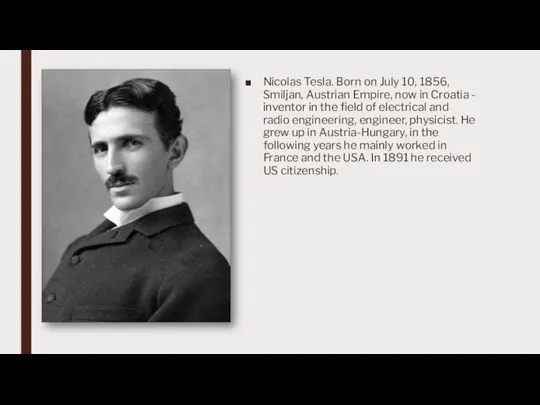 Nicolas Tesla. Born on July 10, 1856, Smiljan, Austrian Empire, now in Croatia - inventor in the field of electrical and radio engineering, engineer, physicist. He grew up in Austria-Hungary, in the following years he mainly worked in France and the USA. In 1891 he received US citizenship.